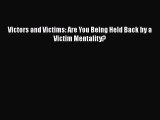 Victors and Victims: Are You Being Held Back by a Victim Mentality?